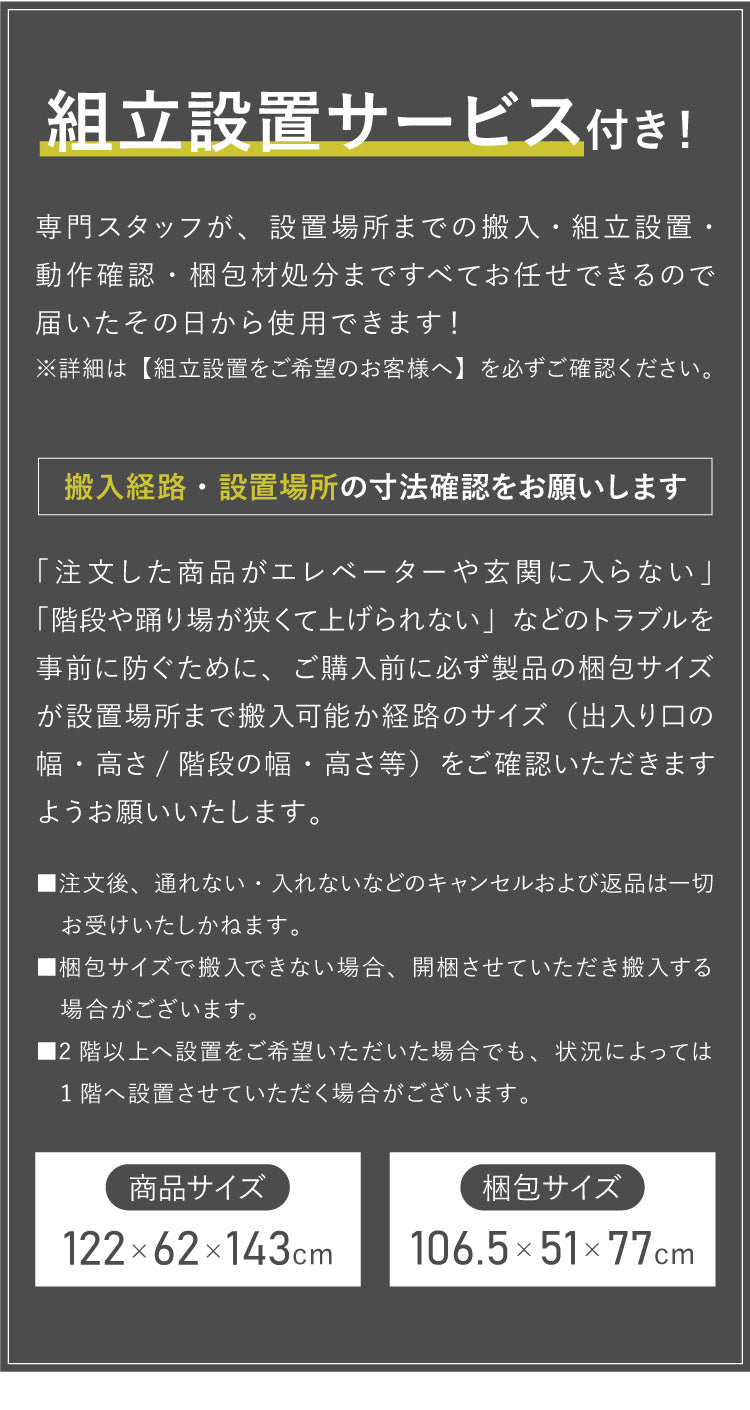 組立設置サービス付き！

専門スタッフが、設置場所までの搬入・組立設置・動作確認・梱包材処分まですべてお任せできるので届いたその日から使用できます！
※詳細は【組立設置をご希望のお客様へ】を必ずご確認ください。

搬入経路・設置場所の寸法確認をお願いします

「注文した商品がエレベーターや玄関に入らない」「階段や踊り場が狭くて上げられない」などのトラブルを事前に防ぐために、ご購入前に必ず製品の梱包サイズが設置場所まで搬入可能か経路のサイズ（出入り口の幅・高さ / 階段の幅・高さ等）をご確認いただきますようお願いいたします。

■注文後、通れない・入れないなどのキャンセルおよび返品は一切お受けいたしかねます。
■梱包サイズで搬入できない場合、開梱させていただき搬入する場合がございます。
■2 階以上へ設置をご希望いただいた場合でも、状況によっては 1 階へ設置させていただく場合がございます。

商品サイズ
122×62×143cm

梱包サイズ
106.5×51×77cm